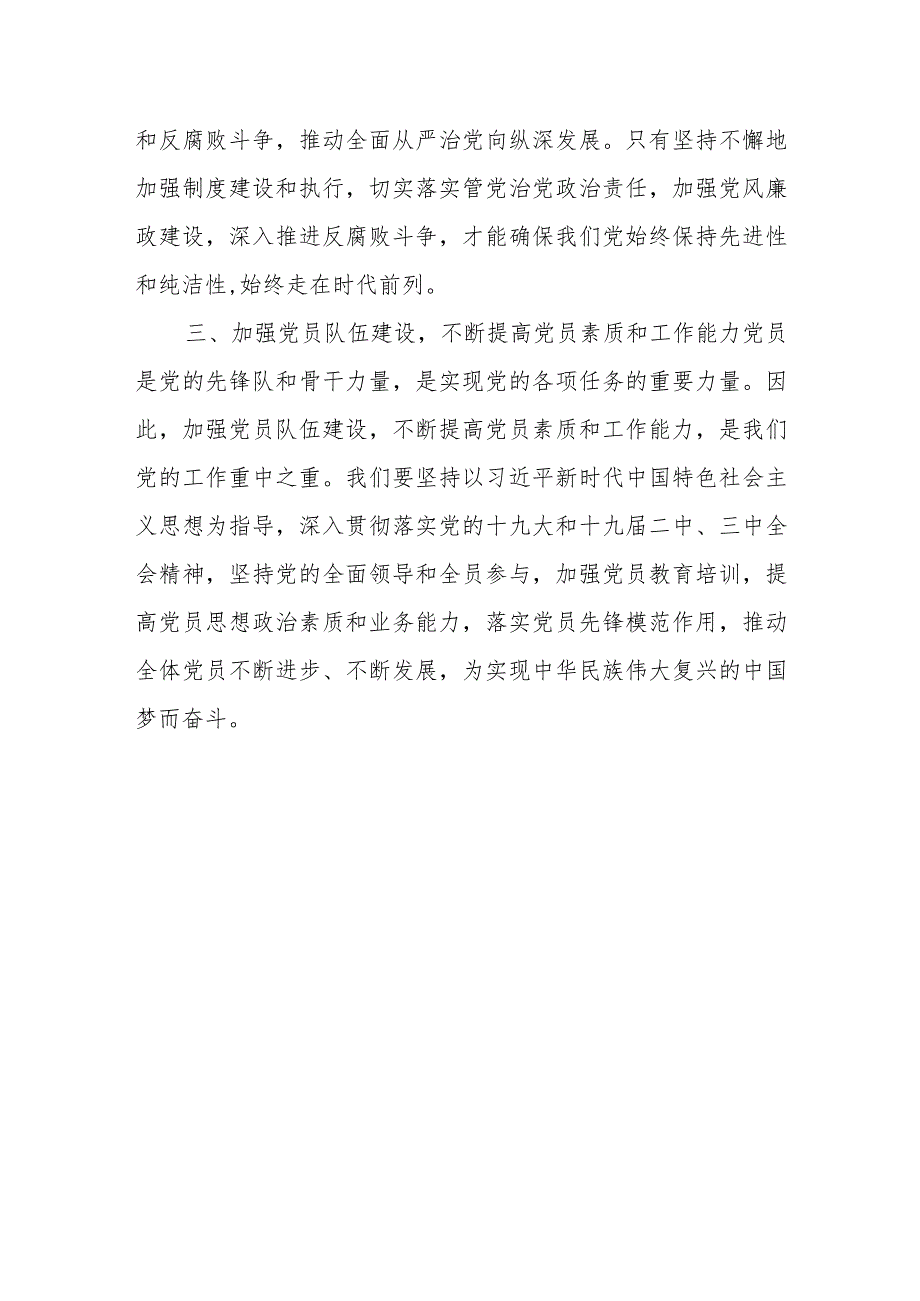 和反腐败斗争，推动全面从严治党向纵深发展。只有坚持不懈地加强制度建设和执行，切实落实管党治党政治责任，加强党风廉政建设，深入推进反腐败斗争，才能确保我们党始终保持先进性和纯洁性,始终走在时代前列。

三、加强党员队伍建设，不断提高党员素质和工作能力党员是党的先锋队和骨干力量，是实现党的各项任务的重要力量。因此，加强党员队伍建设，不断提高党员素质和工作能力，是我们党的工作重中之重。我们要坚持以习近平新时代中国特色社会主义思想为指导，深入贯彻落实党的十九大和十九届二中、三中全会精神，坚持党的全面领导和全员参与，加强党员教育培训，提高党员思想政治素质和业务能力，落实党员先锋模范作用，推动全体党员不断进步、不断发展，为实现中华民族伟大复兴的中国梦而奋斗。